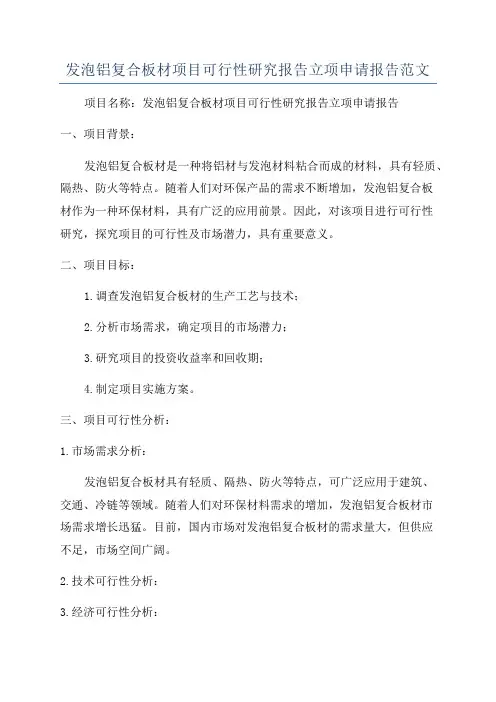 发泡铝复合板材项目可行性研究报告立项申请报告范文

项目名称：发泡铝复合板材项目可行性研究报告立项申请报告

一、项目背景：

发泡铝复合板材是一种将铝材与发泡材料粘合而成的材料，具有轻质、隔热、防火等特点。随着人们对环保产品的需求不断增加，发泡铝复合板材作为一种环保材料，具有广泛的应用前景。因此，对该项目进行可行性研究，探究项目的可行性及市场潜力，具有重要意义。

二、项目目标：

1.调查发泡铝复合板材的生产工艺与技术；

2.分析市场需求，确定项目的市场潜力；

3.研究项目的投资收益率和回收期；

4.制定项目实施方案。

三、项目可行性分析：

1.市场需求分析：

发泡铝复合板材具有轻质、隔热、防火等特点，可广泛应用于建筑、交通、冷链等领域。随着人们对环保材料需求的增加，发泡铝复合板材市场需求增长迅猛。目前，国内市场对发泡铝复合板材的需求量大，但供应不足，市场空间广阔。

2.技术可行性分析：

3.经济可行性分析：